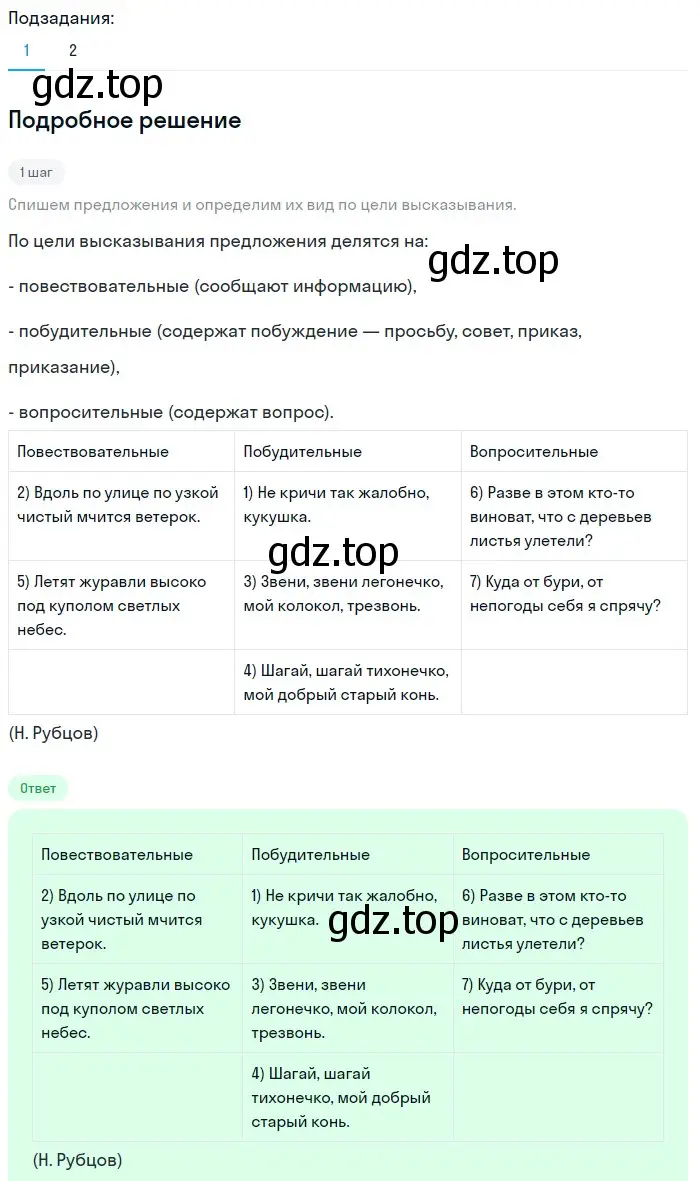 Подзадания:
1 2
gdz.top
Подробное решение

1 шаг

Спишем предложения и определим их вид по цели высказывания.

По цели высказывания предложения делятся на:

gdz.top

- повествовательные (сообщают информацию),

- побудительные (содержат побуждение — просьбу, совет, приказ, приказание),

- вопросительные (содержат вопрос).

| Повествовательные | Побудительные | Вопросительные |
|---|---|---|
| 2) Вдоль по улице по узкой чистый мчится ветерок. | 1) Не кричи так жалобно, кукушка. | 6) Разве в этом кто-то виноват, что с деревьев листья улетели? |
| 5) Летят журавли высоко под куполом светлых небес. | 3) Звени, звени легонечко, мой колокол, трезвонь. | 7) Куда от бури, от непогоды себя я спрячу? |
| | 4) Шагай, шагай тихонечко, мой добрый старый конь. | |

gdz.top

(Н. Рубцов)

Ответ

| Повествовательные | Побудительные | Вопросительные |
|---|---|---|
| 2) Вдоль по улице по узкой чистый мчится ветерок. | 1) Не кричи так жалобно, кукушка. | 6) Разве в этом кто-то виноват, что с деревьев листья улетели? |
| 5) Летят журавли высоко под куполом светлых небес. | 3) Звени, звени легонечко, мой колокол, трезвонь. | 7) Куда от бури, от непогоды себя я спрячу? |
| | 4) Шагай, шагай тихонечко, мой добрый старый конь. | |

gdz.top

(Н. Рубцов)